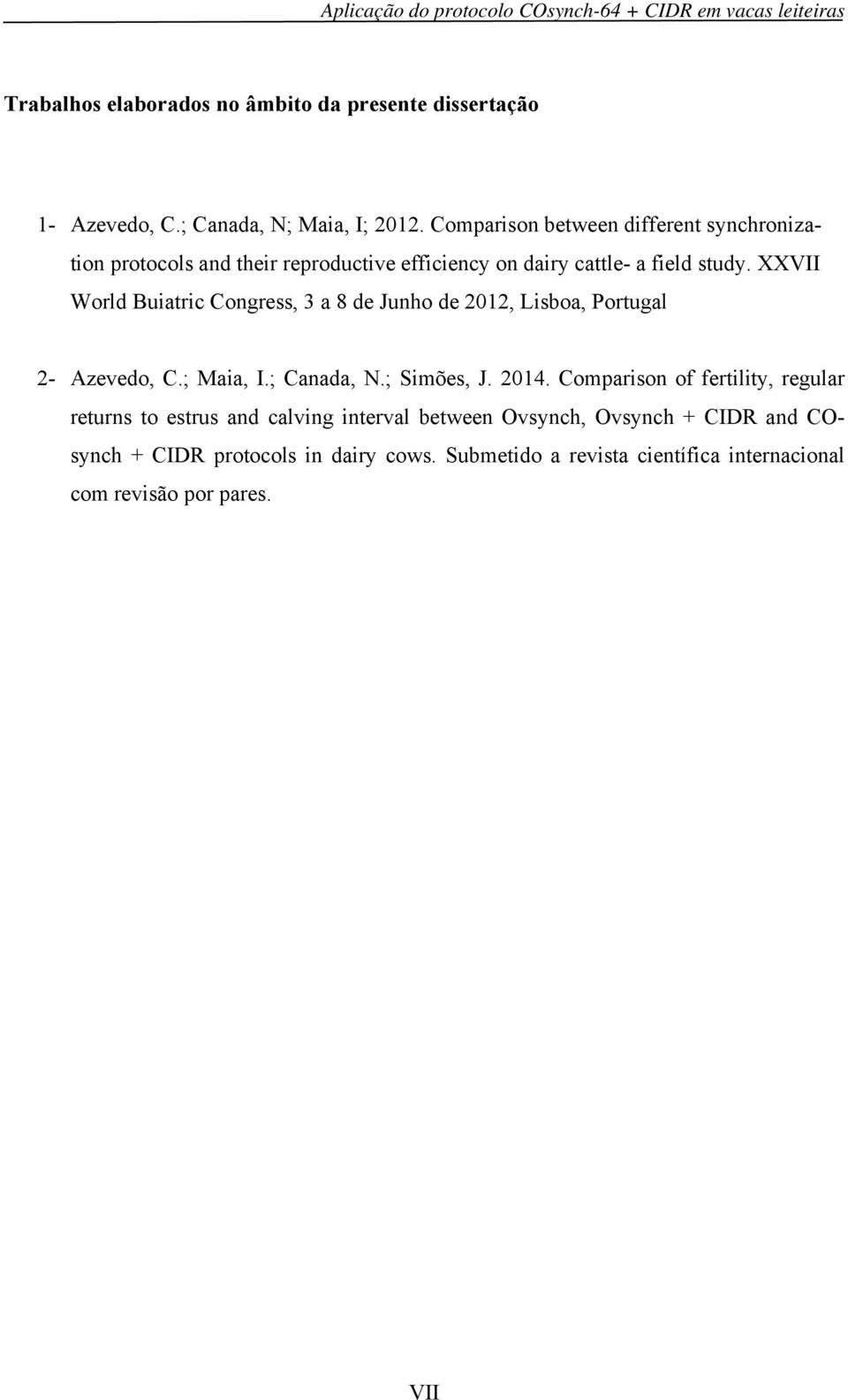 Aplicação do protocolo COsynch-64 + CIDR em vacas leiteiras

Trabalhos elaborados no âmbito da presente dissertação

1- Azevedo, C.; Canada, N; Maia, I; 2012. Comparison between different synchronization protocols and their reproductive efficiency on dairy cattle- a field study. XXVII World Buiatric Congress, 3 a 8 de Junho de 2012, Lisboa, Portugal

2- Azevedo, C.; Maia, I.; Canada, N.; Simões, J. 2014. Comparison of fertility, regular returns to estrus and calving interval between Ovsynch, Ovsynch + CIDR and COsynch + CIDR protocols in dairy cows. Submetido a revista científica internacional com revisão por pares.

VII